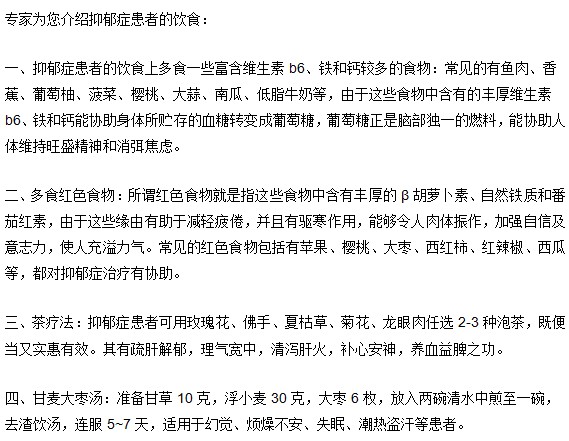 专家为您介绍抑郁症患者的饮食：

一、抑郁症患者的饮食上多食一些富含维生素 b6、铁和钙较多的食物：常见的有鱼肉、香蕉、葡萄柚、菠菜、樱桃、大蒜、南瓜、低脂牛奶等，由于这些食物中含有的丰厚维生素 b6、铁和钙能协助身体所贮存的血糖转变成葡萄糖，葡萄糖正是脑部独一的燃料，能协助人体维持旺盛精神和消弭焦虑。

二、多食红色食物：所谓红色食物就是指这些食物中含有丰厚的 β 胡萝卜素、自然铁质和番茄红素，由于这些缘由有助于减轻疲倦，并且有驱寒作用，能够令人肉体振作，加强自信及意志力，使人充溢力气。常见的红色食物包括有苹果、樱桃、大枣、西红柿、红辣椒、西瓜等，都对抑郁症治疗有协助。

三、茶疗法：抑郁症患者可用玫瑰花、佛手、夏枯草、菊花、龙眼肉任选 2-3 种泡茶，既便当又实惠有效。其有疏肝解郁，理气宽中，清泻肝火，补心安神，养血益脾之功。

四、甘麦大枣汤：准备甘草 10 克，浮小麦 30 克，大枣 6 枚，放入两碗清水中煎至一碗，去渣饮汤，连服 5~7 天，适用于幻觉、烦燥不安、失眠、潮热盗汗等患者。